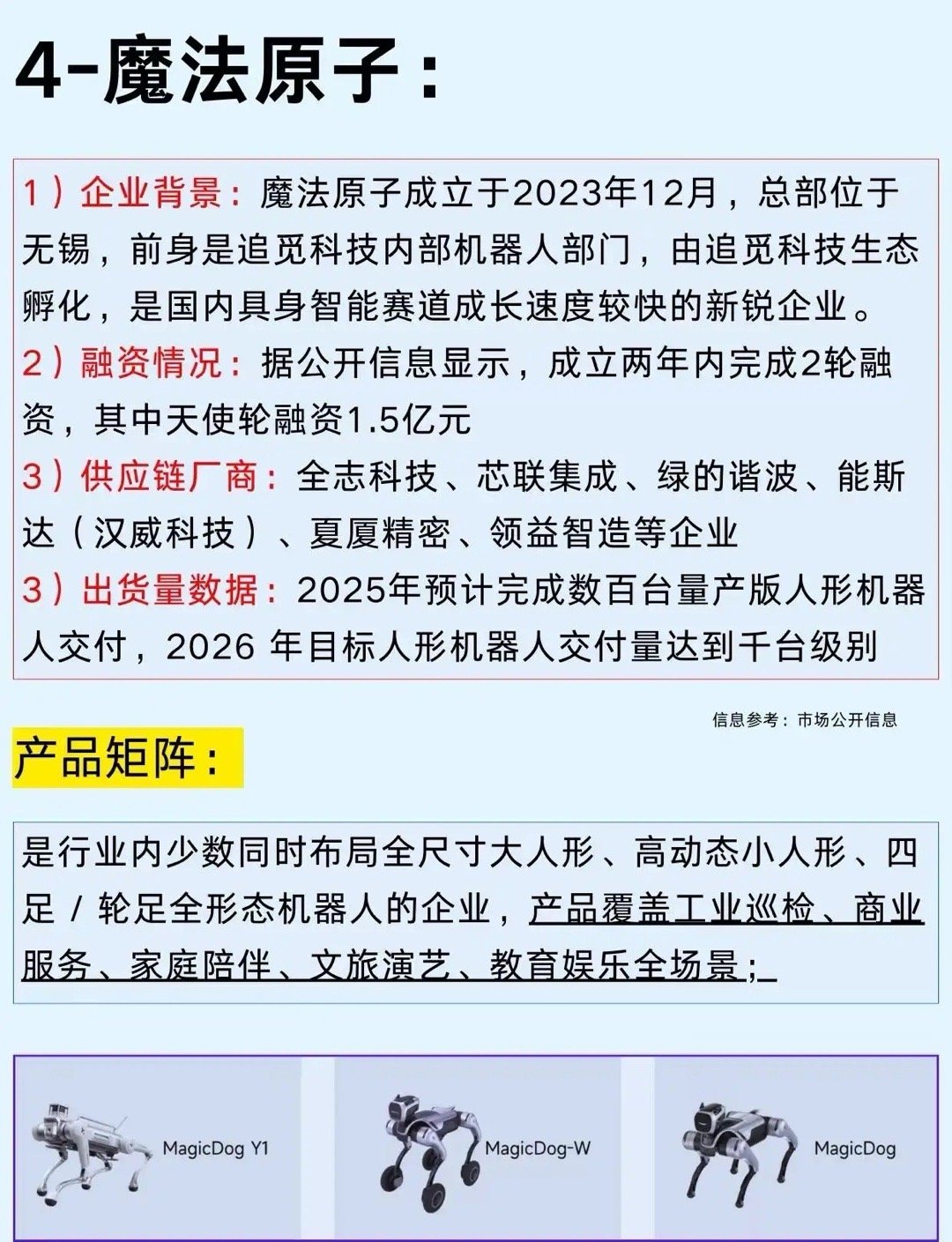 4-魔法原子：

1）企业背景：魔法原子成立于2023年12月，总部位于无锡，前身是追觅科技内部机器人部门，由追觅科技生态孵化，是国内具身智能赛道成长速度较快的新锐企业。
2）融资情况：据公开信息显示，成立两年内完成2轮融资，其中天使轮融资1.5亿元
3）供应链厂商：全志科技、芯联集成、绿的谐波、能斯达（汉威科技）、夏厦精密、领益智造等企业
3）出货量数据：2025年预计完成数百台量产版人形机器人交付，2026 年目标人形机器人交付量达到千台级别

信息参考：市场公开信息

产品矩阵：

是行业内少数同时布局全尺寸大人形、高动态小人形、四足 / 轮足全形态机器人的企业，产品覆盖工业巡检、商业服务、家庭陪伴、文旅演艺、教育娱乐全场景；

MagicDog Y1

MagicDog-W

MagicDog